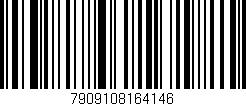 7909108164146